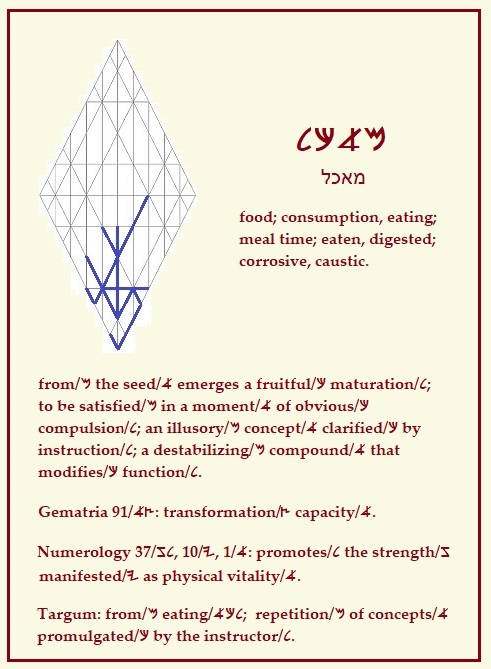 𐤋𐤊𐤀𐤌

מאכל

food; consumption, eating; meal time; eaten, digested; corrosive, caustic.

from/𐤌 the seed/𐤀 emerges a fruitful/𐤊 maturation/𐤋; to be satisfied/𐤌 in a moment/𐤀 of obvious/𐤊 compulsion/𐤋; an illusory/𐤌 concept/𐤀 clarified/𐤊 by instruction/𐤋; a destabilizing/𐤌 compound/𐤀 that modifies/𐤊 function/𐤋.

Gematria 91/𐤀𐤑: transformation/𐤑 capacity/𐤀.

Numerology 37/𐤆𐤋, 10/𐤉, 1/𐤀: promotes/𐤋 the strength/𐤆 manifested/𐤉 as physical vitality/𐤀.

Targum: from/𐤌 eating/𐤀𐤊𐤋; repetition/𐤌 of concepts/𐤀 promulgated/𐤊 by the instructor/𐤋.